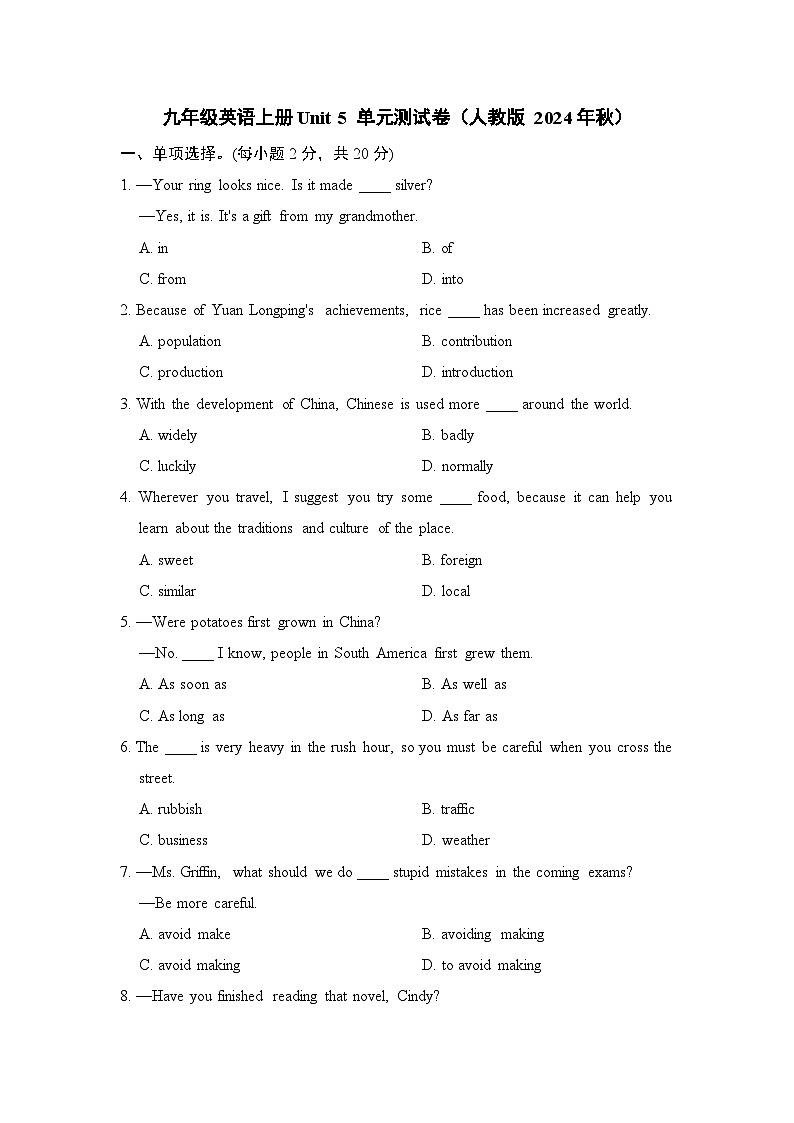 九年级英语上册Unit 5 单元测试卷（人教版 2024年秋）

一、单项选择。(每小题2分，共20分)

1. —Your ring looks nice. Is it made ____ silver?

—Yes, it is. It's a gift from my grandmother.

A. in B. of

C. from D. into

2. Because of Yuan Longping's achievements, rice ____ has been increased greatly.

A. population B. contribution

C. production D. introduction

3. With the development of China, Chinese is used more ____ around the world.

A. widely B. badly

C. luckily D. normally

4. Wherever you travel, I suggest you try some ____ food, because it can help you learn about the traditions and culture of the place.

A. sweet B. foreign

C. similar D. local

5. —Were potatoes first grown in China?

—No. ____ I know, people in South America first grew them.

A. As soon as B. As well as

C. As long as D. As far as

6. The ____ is very heavy in the rush hour, so you must be careful when you cross the street.

A. rubbish B. traffic

C. business D. weather

7. —Ms. Griffin, what should we do ____ stupid mistakes in the coming exams?

—Be more careful.

A. avoid make B. avoiding making

C. avoid making D. to avoid making

8. —Have you finished reading that novel, Cindy?